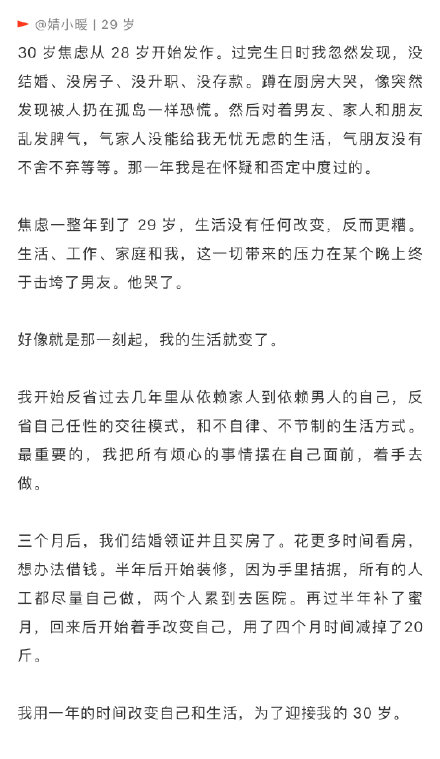 @婧小暖 | 29 岁

30 岁焦虑从 28 岁开始发作。过完生日时我忽然发现，没结婚、没房子、没升职、没存款。蹲在厨房大哭，像突然发现被人扔在孤岛一样恐慌。然后对着男友、家人和朋友乱发脾气，气家人没能给我无忧无虑的生活，气朋友没有不舍不弃等等。那一年我是在怀疑和否定中度过的。

焦虑一整年到了 29 岁，生活没有任何改变，反而更糟。生活、工作、家庭和我，这一切带来的压力在某个晚上终于击垮了男友。他哭了。

好像就是那一刻起，我的生活就变了。

我开始反省过去几年里从依赖家人到依赖男人的自己，反省自己任性的交往模式，和不自律、不节制的生活方式。最重要的，我把所有烦心的事情摆在自己面前，着手去做。

三个月后，我们结婚领证并且买房了。花更多时间看房，想办法借钱。半年后开始装修，因为手里拮据，所有的人工都尽量自己做，两个人累到去医院。再过半年补了蜜月，回来后开始着手改变自己，用了四个月时间减掉了20斤。

我用一年的时间改变自己和生活，为了迎接我的 30 岁。